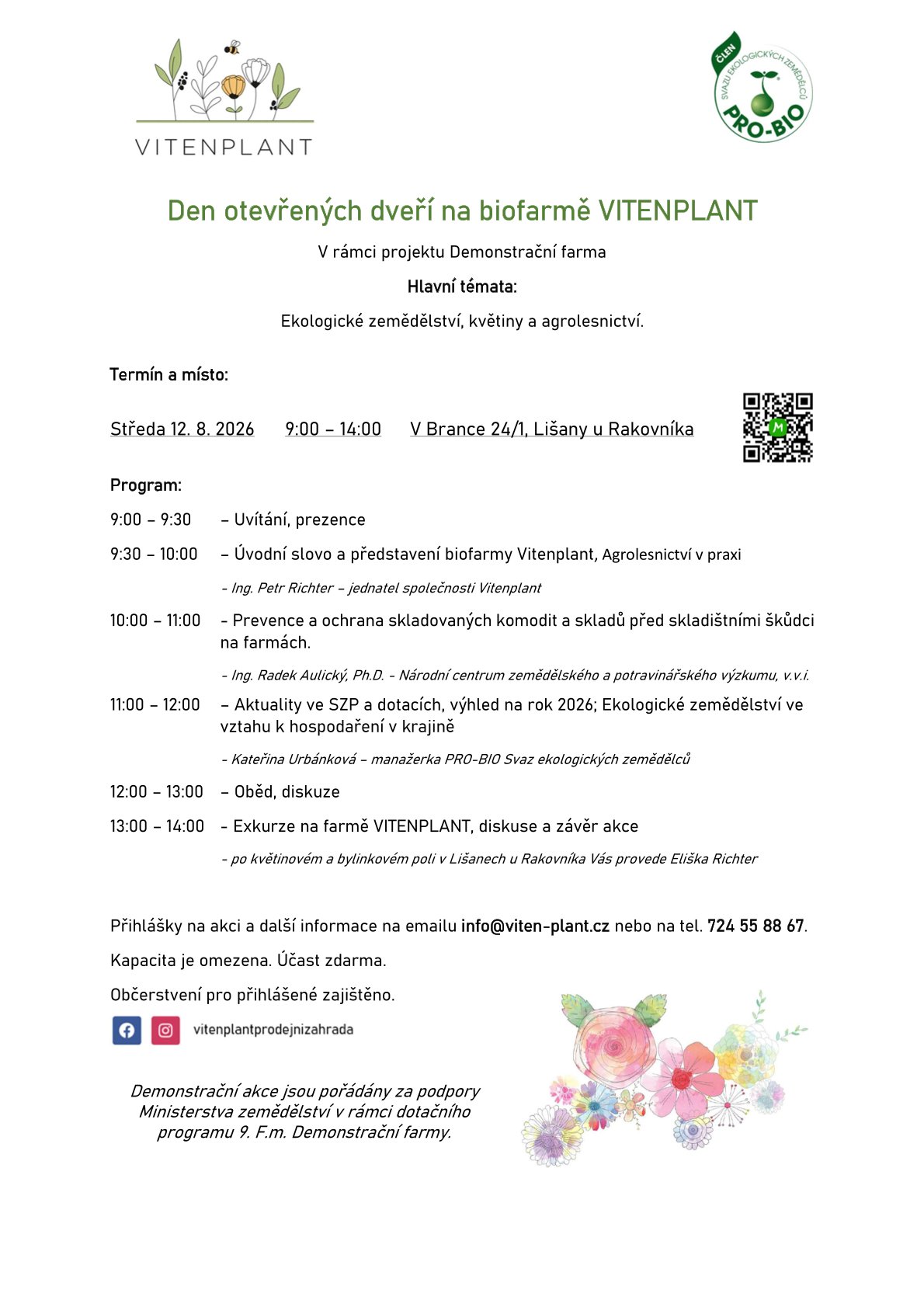 VITENPLANT

ČLEN SVAZU EKOLOGICKÝCH ZEMĚDĚLCŮ PRO-BIO

Den otevřených dveří na biofarmě VITENPLANT

V rámci projektu Demonstrační farma

Hlavní témata:

Ekologické zemědělství, květiny a agrolesnictví.

Termín a místo:

Středa 12. 8. 2026    9:00 – 14:00    V Brance 24/1, Lišany u Rakovníka

Program:

9:00 – 9:30 – Uvítání, prezence

9:30 – 10:00 – Úvodní slovo a představení biofarmy Vitenplant, Agrolesnictví v praxi

- Ing. Petr Richter – jednatel společnosti Vitenplant

10:00 – 11:00 - Prevence a ochrana skladovaných komodit a skladů před skladištními škůdci na farmách.

- Ing. Radek Aulický, Ph.D. - Národní centrum zemědělského a potravinářského výzkumu, v.v.i.

11:00 – 12:00 – Aktuality ve SZP a dotacích, výhled na rok 2026; Ekologické zemědělství ve vztahu k hospodaření v krajině

- Kateřina Urbánková – manažerka PRO-BIO Svaz ekologických zemědělců

12:00 – 13:00 – Oběd, diskuze

13:00 – 14:00 - Exkurze na farmě VITENPLANT, diskuse a závěr akce

- po květinovém a bylinkovém poli v Lišanech u Rakovníka Vás provede Eliška Richter

Přihlášky na akci a další informace na emailu info@viten-plant.cz nebo na tel. 724 55 88 67.

Kapacita je omezena. Účast zdarma.

Občerstvení pro přihlášené zajištěno.

vitenplantprodejnizahrada

Demonstrační akce jsou pořádány za podpory Ministerstva zemědělství v rámci dotačního programu 9. F.m. Demonstrační farmy.